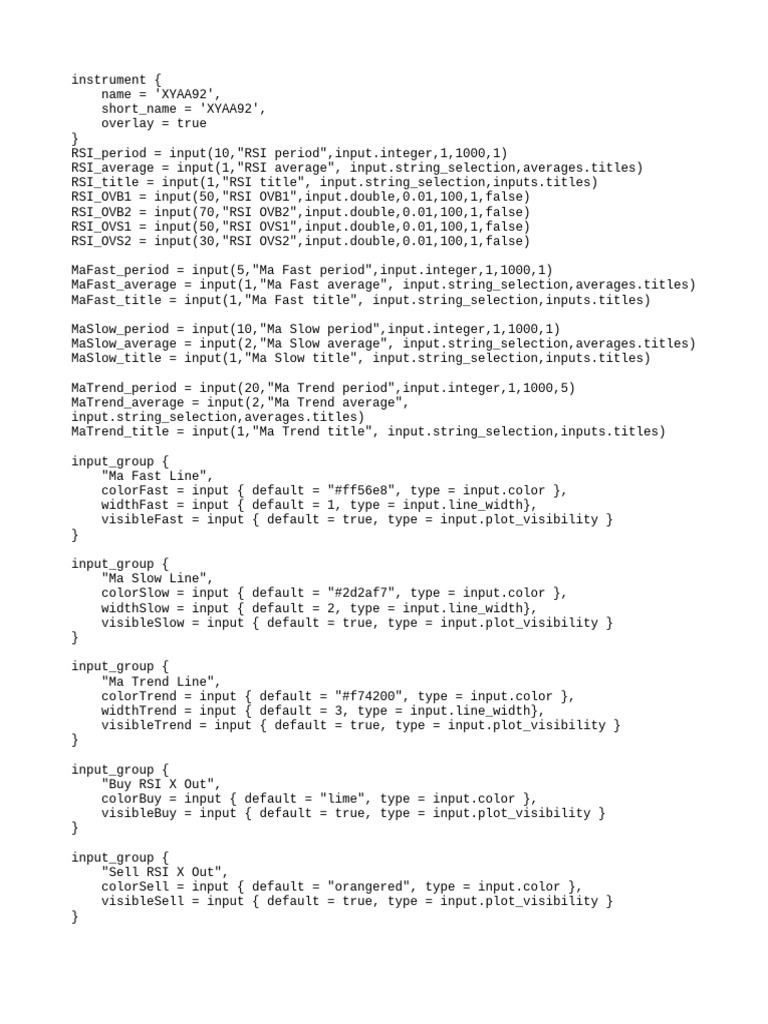 instrument {
    name = 'XYAA92',
    short_name = 'XYAA92',
    overlay = true
}
RSI_period = input(10,"RSI period",input.integer,1,1000,1)
RSI_average = input(1,"RSI average", input.string_selection,averages.titles)
RSI_title = input(1,"RSI title", input.string_selection,inputs.titles)
RSI_OVB1 = input(50,"RSI OVB1",input.double,0.01,100,1,false)
RSI_OVB2 = input(70,"RSI OVB2",input.double,0.01,100,1,false)
RSI_OVS1 = input(50,"RSI OVS1",input.double,0.01,100,1,false)
RSI_OVS2 = input(30,"RSI OVS2",input.double,0.01,100,1,false)

MaFast_period = input(5,"Ma Fast period",input.integer,1,1000,1)
MaFast_average = input(1,"Ma Fast average", input.string_selection,averages.titles)
MaFast_title = input(1,"Ma Fast title", input.string_selection,inputs.titles)

MaSlow_period = input(10,"Ma Slow period",input.integer,1,1000,1)
MaSlow_average = input(2,"Ma Slow average", input.string_selection,averages.titles)
MaSlow_title = input(1,"Ma Slow title", input.string_selection,inputs.titles)

MaTrend_period = input(20,"Ma Trend period",input.integer,1,1000,5)
MaTrend_average = input(2,"Ma Trend average", input.string_selection,averages.titles)
MaTrend_title = input(1,"Ma Trend title", input.string_selection,inputs.titles)

input_group {
    "Ma Fast Line",
    colorFast = input { default = "#ff56e8", type = input.color },
    widthFast = input { default = 1, type = input.line_width},
    visibleFast = input { default = true, type = input.plot_visibility }
}

input_group {
    "Ma Slow Line",
    colorSlow = input { default = "#2d2af7", type = input.color },
    widthSlow = input { default = 2, type = input.line_width},
    visibleSlow = input { default = true, type = input.plot_visibility }
}

input_group {
    "Ma Trend Line",
    colorTrend = input { default = "#f74200", type = input.color },
    widthTrend = input { default = 3, type = input.line_width},
    visibleTrend = input { default = true, type = input.plot_visibility }
}

input_group {
    "Buy RSI X Out",
    colorBuy = input { default = "lime", type = input.color },
    visibleBuy = input { default = true, type = input.plot_visibility }
}

input_group {
    "Sell RSI X Out",
    colorSell = input { default = "orangered", type = input.color },
    visibleSell = input { default = true, type = input.plot_visibility }
}